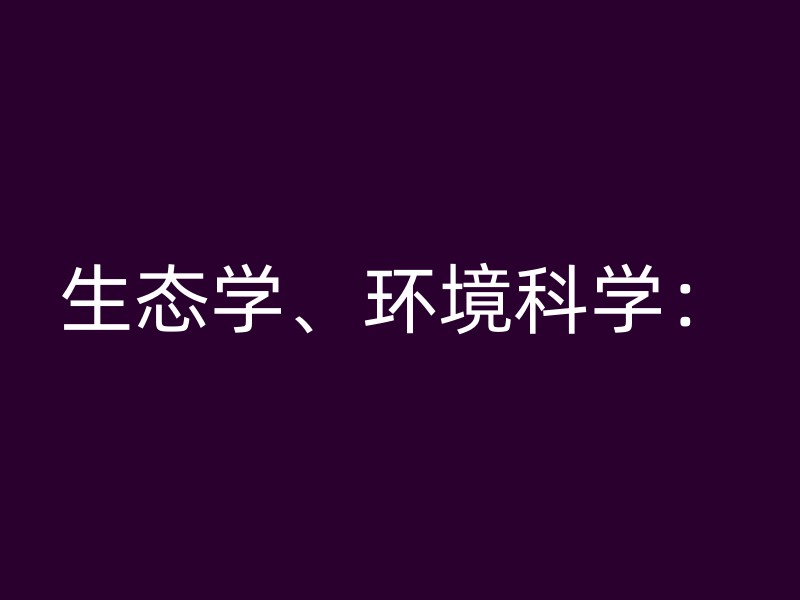 生态学、环境科学：